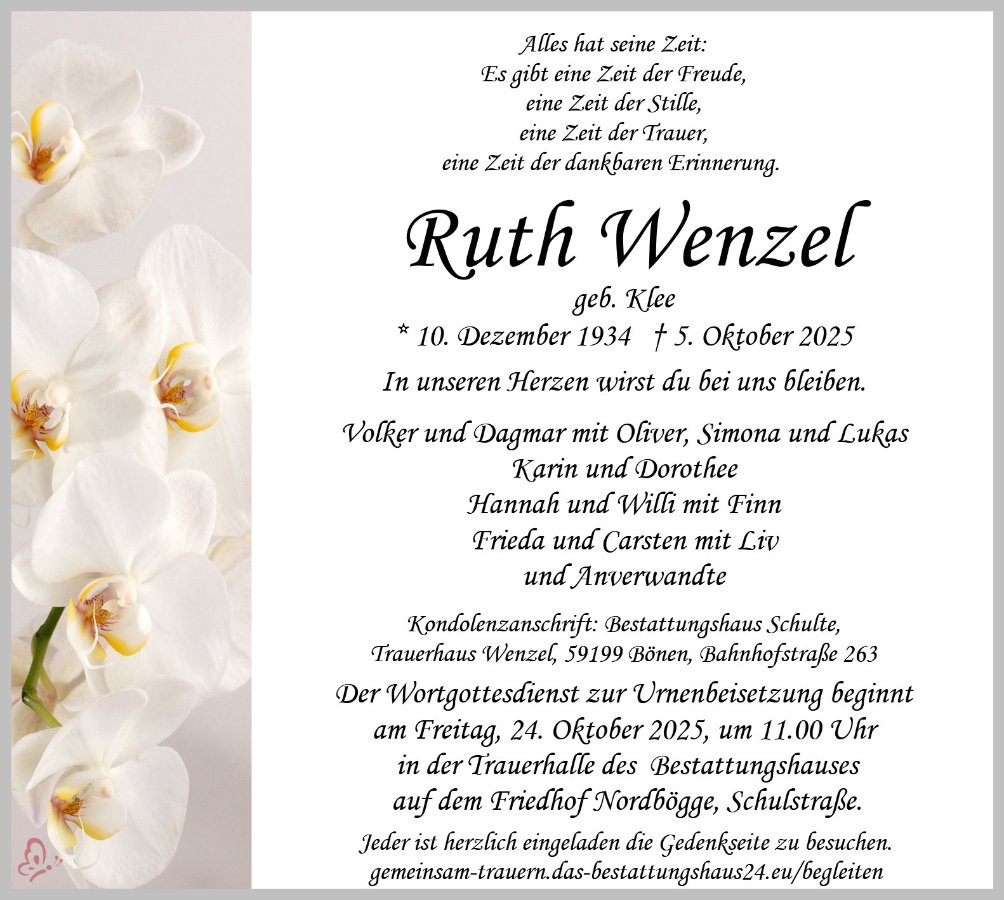 Alles hat seine Zeit:
Es gibt eine Zeit der Freude,
eine Zeit der Stille,
eine Zeit der Trauer,
eine Zeit der dankbaren Erinnerung.

Ruth Wenzel

geb. Klee
* 10. Dezember 1934 † 5. Oktober 2025

In unseren Herzen wirst du bei uns bleiben.

Volker und Dagmar mit Oliver, Simona und Lukas
Karin und Dorothee
Hannah und Willi mit Finn
Frieda und Carsten mit Liv
und Anverwandte

Kondolenzanschrift: Bestattungshaus Schulte,
Trauerhaus Wenzel, 59199 Bönen, Bahnhofstraße 263

Der Wortgottesdienst zur Urnenbeisetzung beginnt am Freitag, 24. Oktober 2025, um 11.00 Uhr in der Trauerhalle des Bestattungshauses auf dem Friedhof Nordbögge, Schulstraße.

Jeder ist herzlich eingeladen die Gedenkseite zu besuchen.
gemeinsam-trauern.das-bestattungshaus24.eu/begleiten